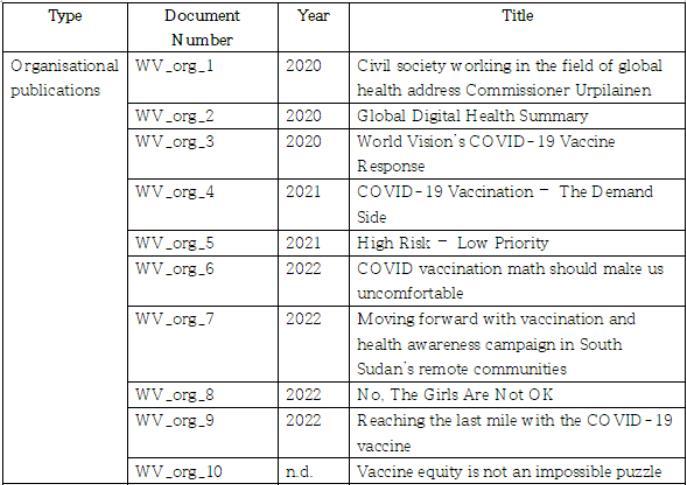 | Type | Document Number | Year | Title |
|---|---|---|---|
| Organisational publications | WV_org_1 | 2020 | Civil society working in the field of global health address Commissioner Urpilainen |
| | WV_org_2 | 2020 | Global Digital Health Summary |
| | WV_org_3 | 2020 | World Vision's COVID-19 Vaccine Response |
| | WV_org_4 | 2021 | COVID-19 Vaccination – The Demand Side |
| | WV_org_5 | 2021 | High Risk – Low Priority |
| | WV_org_6 | 2022 | COVID vaccination math should make us uncomfortable |
| | WV_org_7 | 2022 | Moving forward with vaccination and health awareness campaign in South Sudan's remote communities |
| | WV_org_8 | 2022 | No, The Girls Are Not OK |
| | WV_org_9 | 2022 | Reaching the last mile with the COVID-19 vaccine |
| | WV_org_10 | n.d. | Vaccine equity is not an impossible puzzle |